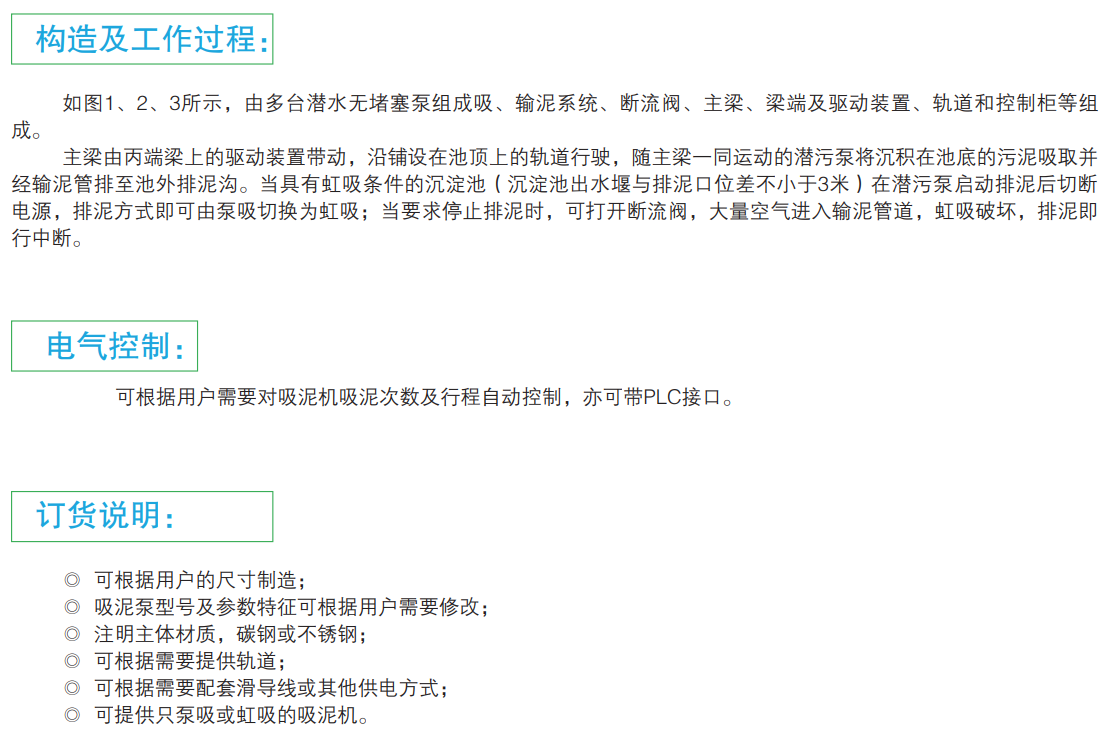 构造及工作过程：

如图1、2、3所示，由多台潜水无堵塞泵组成吸、输泥系统、断流阀、主梁、梁端及驱动装置、轨道和控制柜等组成。

主梁由丙端梁上的驱动装置带动，沿铺设在池顶上的轨道行驶，随主梁一同运动的潜污泵将沉积在池底的污泥吸取并经输泥管排至池外排泥沟。当具有虹吸条件的沉淀池（沉淀池出水堰与排泥口位差不小于3米）在潜污泵启动排泥后切断电源，排泥方式即可由泵吸切换为虹吸；当要求停止排泥时，可打开断流阀，大量空气进入输泥管道，虹吸破坏，排泥即行中断。

电气控制：

可根据用户需要对吸泥机吸泥次数及行程自动控制，亦可带PLC接口。

订货说明：

◎ 可根据用户的尺寸制造；
◎ 吸泥泵型号及参数特征可根据用户需要修改；
◎ 注明主体材质，碳钢或不锈钢；
◎ 可根据需要提供轨道；
◎ 可根据需要配套滑导线或其他供电方式；
◎ 可提供只泵吸或虹吸的吸泥机。